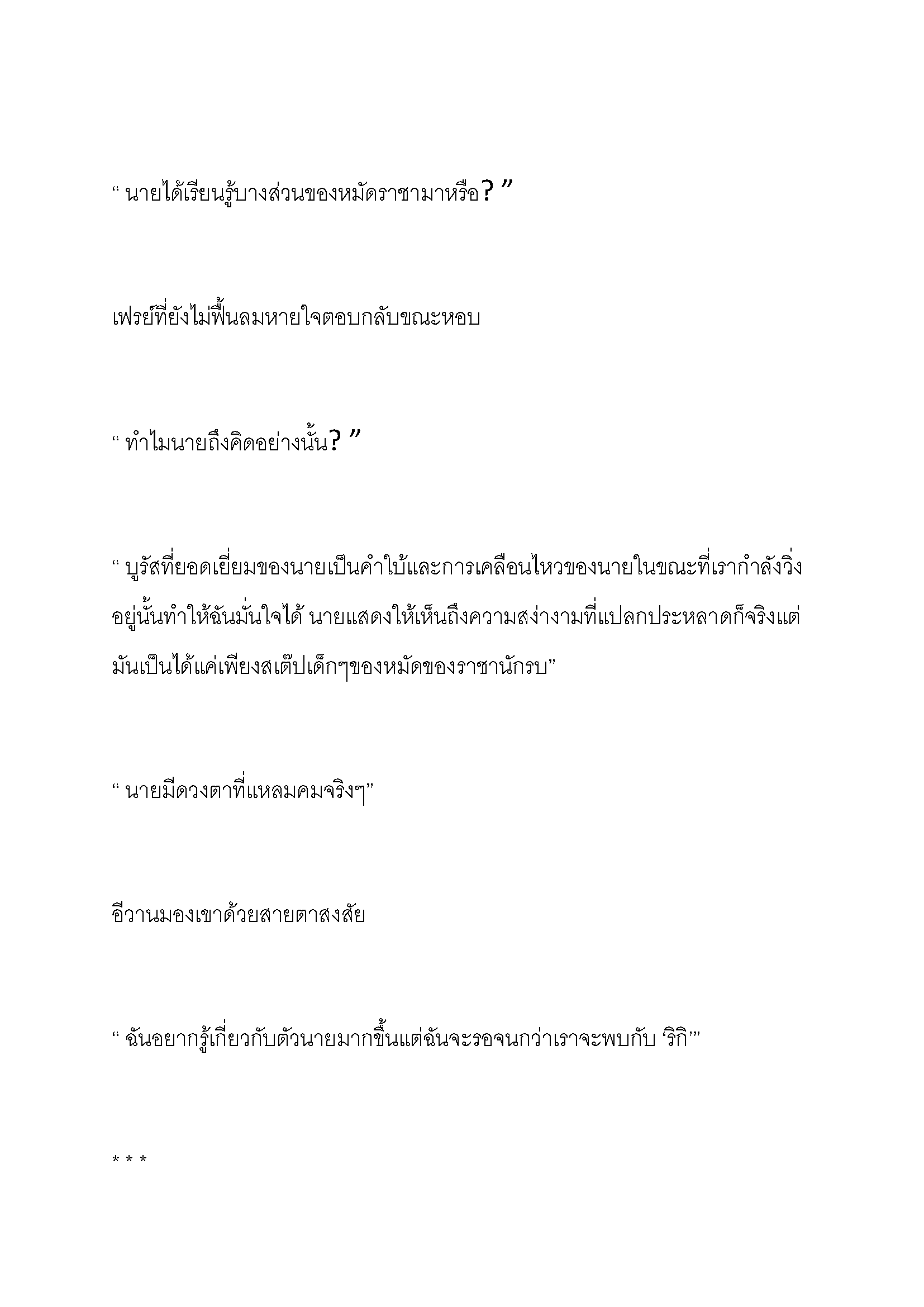 “ นายได้เรียนรู้บางส่วนของหมัดราชามาหรือ? ”

เฟรย์ที่ยังไม่ฟื้นลมหายใจตอบกลับขณะหอบ

“ ทำไมนายถึงคิดอย่างนั้น? ”

“ บูรัสที่ยอดเยี่ยมของนายเป็นคำใบ้และการเคลื่อนไหวของนายในขณะที่เรากำลังวิ่งอยู่นั้นทำให้ฉันมั่นใจได้ นายแสดงให้เห็นถึงความสง่างามที่แปลกประหลาดก็จริงแต่มันเป็นได้แค่เพียงสเต๊ปเด็กๆของหมัดของราชานักรบ”

“ นายมีดวงตาที่แหลมคมจริงๆ”

อีวานมองเขาด้วยสายตาสงสัย

“ ฉันอยากรู้เกี่ยวกับตัวนายมากขึ้นแต่ฉันจะรอจนกว่าเราจะพบกับ ‘ริกิ’”

* * *